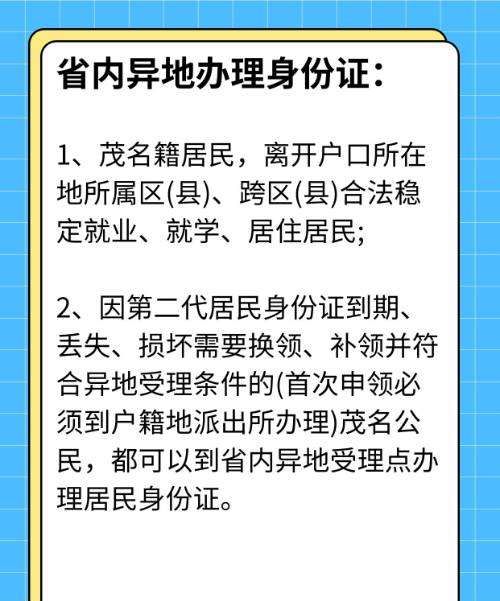 省内异地办理身份证：

1、茂名籍居民，离开户口所在地所属区(县)、跨区(县)合法稳定就业、就学、居住居民;

2、因第二代居民身份证到期、丢失、损坏需要换领、补领并符合异地受理条件的(首次申领必须到户籍地派出所办理)茂名公民，都可以到省内异地受理点办理居民身份证。